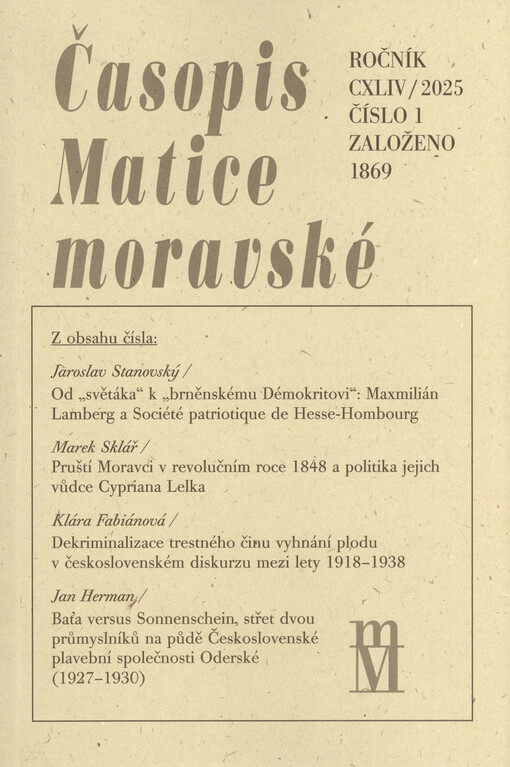 Časopis Matice moravské

ROČNÍK CXLIV / 2025
ČÍSLO 1
ZALOŽENO 1869

Z obsahu čísla:

Jaroslav Stanovský /
Od „světáka“ k „brněnskému Démokritovi“: Maxmilián Lamberg a Société patriotique de Hesse-Hombourg

Marek Sklář /
Pruští Moravci v revolučním roce 1848 a politika jejich vůdce Cypriana Lelka

Klára Fabiánová /
Dekriminalizace trestného činu vyhnání plodu v československém diskurzu mezi lety 1918–1938

Jan Herman /
Baťa versus Sonnenschein, střet dvou průmyslníků na půdě Československé plavební společnosti Oderské (1927–1930)

mM